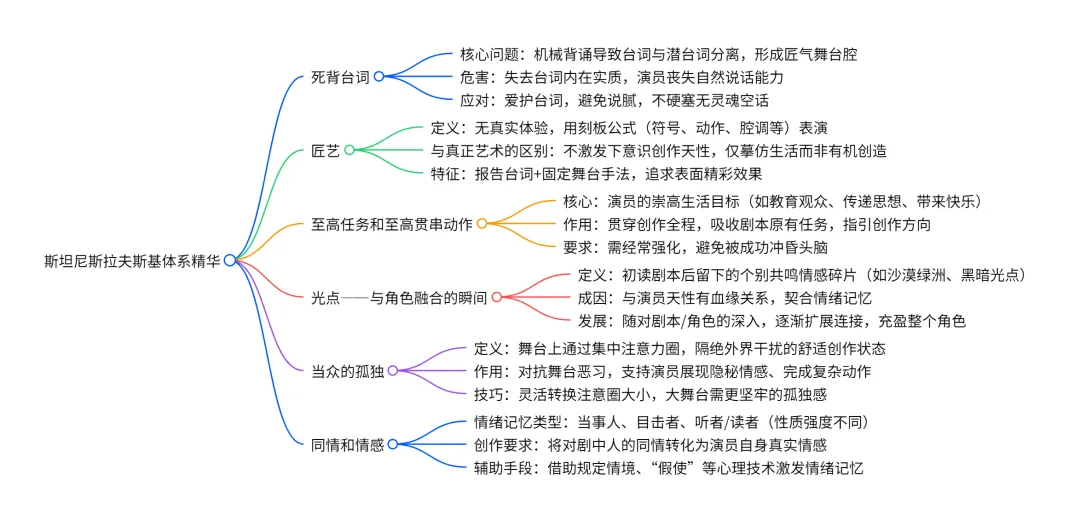 斯坦尼斯拉夫斯基体系精华

死背台词
核心问题：机械背诵导致台词与潜台词分离，形成匠气舞台腔
危害：失去台词内在实质，演员丧失自然说话能力
应对：爱护台词，避免说腻，不硬塞无灵魂空话

匠艺
定义：无真实体验，用刻板公式（符号、动作、腔调等）表演
与真正艺术的区别：不激发下意识创作天性，仅摹仿生活而非有机创造
特征：报告台词+固定舞台手法，追求表面精彩效果

至高任务和至高贯串动作
核心：演员的崇高生活目标（如教育观众、传递思想、带来快乐）
作用：贯穿创作全程，吸收剧本原有任务，指引创作方向
要求：需经常强化，避免被成功冲昏头脑

光点——与角色融合的瞬间
定义：初读剧本后留下的个别共鸣情感碎片（如沙漠绿洲、黑暗光点）
成因：与演员天性有血缘关系，契合情绪记忆
发展：随对剧本/角色的深入，逐渐扩展连接，充盈整个角色

当众的孤独
定义：舞台上通过集中注意力圈，隔绝外界干扰的舒适创作状态
作用：对抗舞台恶习，支持演员展现隐秘情感、完成复杂动作
技巧：灵活转换注意圈大小，大舞台需更坚牢的孤独感

同情和情感
情绪记忆类型：当事人、目击者、听者/读者（性质强度不同）
创作要求：将对剧中人的同情转化为演员自身真实情感
辅助手段：借助规定情境、“假使”等心理技术激发情绪记忆